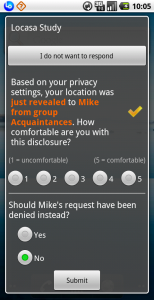 10:05

Locasa Study

I do not want to respond

Based on your privacy settings, your location was just revealed to Mike from group Acquaintances. How comfortable are you with this disclosure?

(1 = uncomfortable) (5 = comfortable)

1 2 3 4 5

Should Mike's request have been denied instead?

Yes

No

Submit